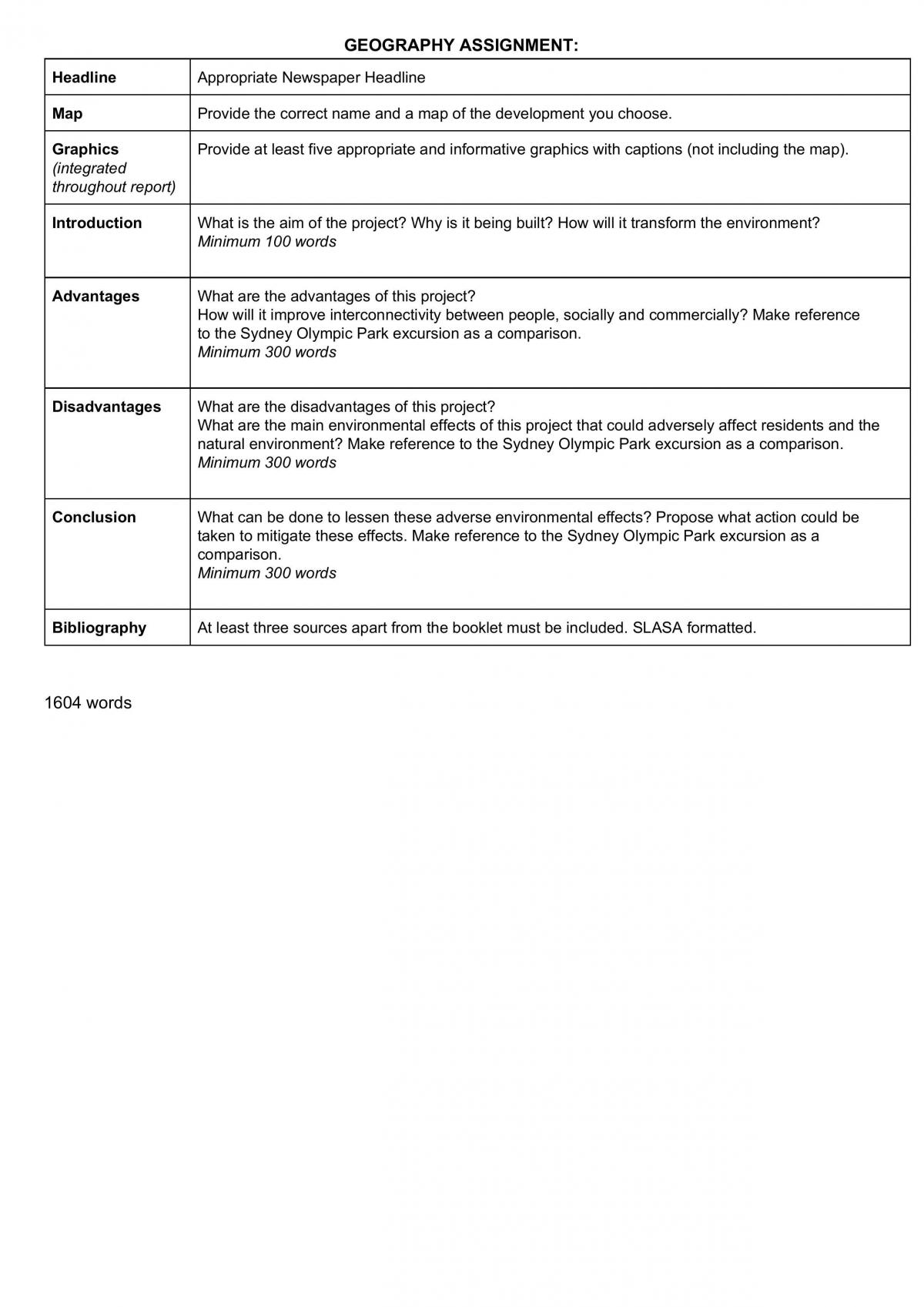 GEOGRAPHY ASSIGNMENT:

| Headline | Appropriate Newspaper Headline |
|---|---|
| Map | Provide the correct name and a map of the development you choose. |
| Graphics (integrated throughout report) | Provide at least five appropriate and informative graphics with captions (not including the map). |
| Introduction | What is the aim of the project? Why is it being built? How will it transform the environment? Minimum 100 words |
| Advantages | What are the advantages of this project? How will it improve interconnectivity between people, socially and commercially? Make reference to the Sydney Olympic Park excursion as a comparison. Minimum 300 words |
| Disadvantages | What are the disadvantages of this project? What are the main environmental effects of this project that could adversely affect residents and the natural environment? Make reference to the Sydney Olympic Park excursion as a comparison. Minimum 300 words |
| Conclusion | What can be done to lessen these adverse environmental effects? Propose what action could be taken to mitigate these effects. Make reference to the Sydney Olympic Park excursion as a comparison. Minimum 300 words |
| Bibliography | At least three sources apart from the booklet must be included. SLASA formatted. |

1604 words